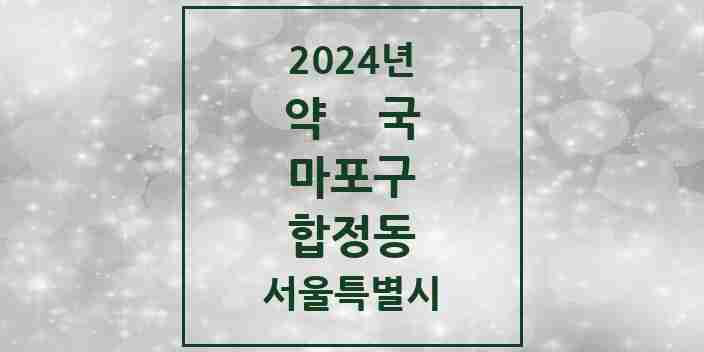 2024년
약 국
마포구
합정동
서울특별시